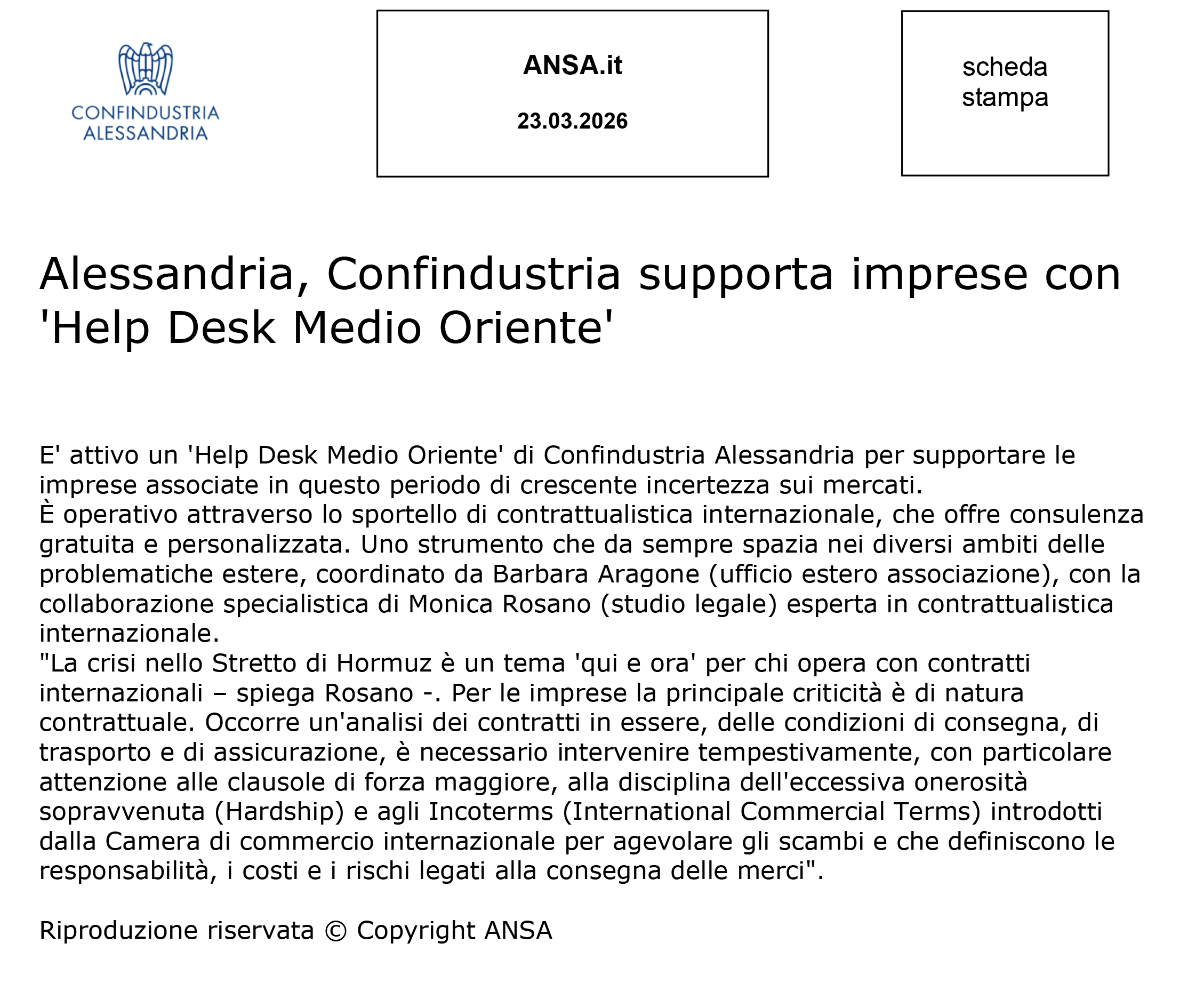 CONFINDUSTRIA
ALESSANDRIA

ANSA.it

23.03.2026

scheda stampa

Alessandria, Confindustria supporta imprese con 'Help Desk Medio Oriente'

E' attivo un 'Help Desk Medio Oriente' di Confindustria Alessandria per supportare le imprese associate in questo periodo di crescente incertezza sui mercati.
È operativo attraverso lo sportello di contrattualistica internazionale, che offre consulenza gratuita e personalizzata. Uno strumento che da sempre spazia nei diversi ambiti delle problematiche estere, coordinato da Barbara Aragone (ufficio estero associazione), con la collaborazione specialistica di Monica Rosano (studio legale) esperta in contrattualistica internazionale.
"La crisi nello Stretto di Hormuz è un tema 'qui e ora' per chi opera con contratti internazionali – spiega Rosano -. Per le imprese la principale criticità è di natura contrattuale. Occorre un'analisi dei contratti in essere, delle condizioni di consegna, di trasporto e di assicurazione, è necessario intervenire tempestivamente, con particolare attenzione alle clausole di forza maggiore, alla disciplina dell'eccessiva onerosità sopravvenuta (Hardship) e agli Incoterms (International Commercial Terms) introdotti dalla Camera di commercio internazionale per agevolare gli scambi e che definiscono le responsabilità, i costi e i rischi legati alla consegna delle merci".

Riproduzione riservata © Copyright ANSA